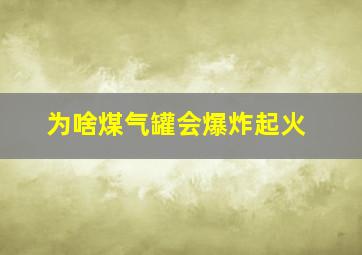 为啥煤气罐会爆炸起火